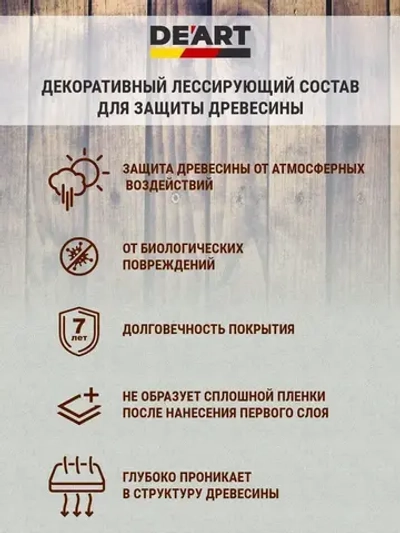 DE'ART

ДЕКОРАТИВНЫЙ ЛЕССИРУЮЩИЙ СОСТАВ ДЛЯ ЗАЩИТЫ ДРЕВЕСИНЫ

ЗАЩИТА ДРЕВЕСИНЫ ОТ АТМОСФЕРНЫХ ВОЗДЕЙСТВИЙ

ОТ БИОЛОГИЧЕСКИХ ПОВРЕЖДЕНИЙ

7 лет

ДОЛГОВЕЧНОСТЬ ПОКРЫТИЯ

НЕ ОБРАЗУЕТ СПЛОШНОЙ ПЛЕНКИ ПОСЛЕ НАНЕСЕНИЯ ПЕРВОГО СЛОЯ

ГЛУБОКО ПРОНИКАЕТ В СТРУКТУРУ ДРЕВЕСИНЫ